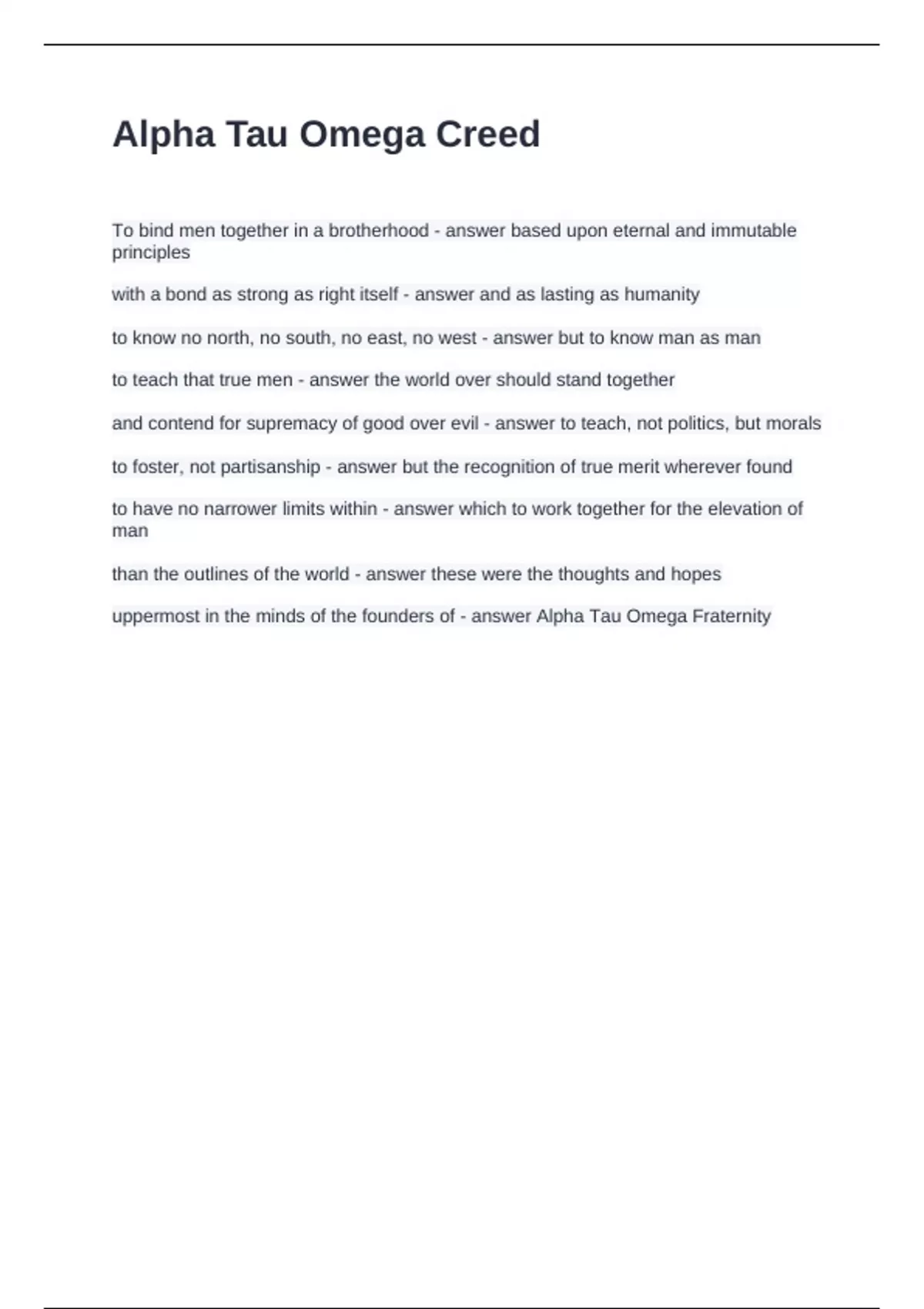 Alpha Tau Omega Creed

To bind men together in a brotherhood - answer based upon eternal and immutable principles

with a bond as strong as right itself - answer and as lasting as humanity

to know no north, no south, no east, no west - answer but to know man as man

to teach that true men - answer the world over should stand together

and contend for supremacy of good over evil - answer to teach, not politics, but morals

to foster, not partisanship - answer but the recognition of true merit wherever found

to have no narrower limits within - answer which to work together for the elevation of man

than the outlines of the world - answer these were the thoughts and hopes

uppermost in the minds of the founders of - answer Alpha Tau Omega Fraternity